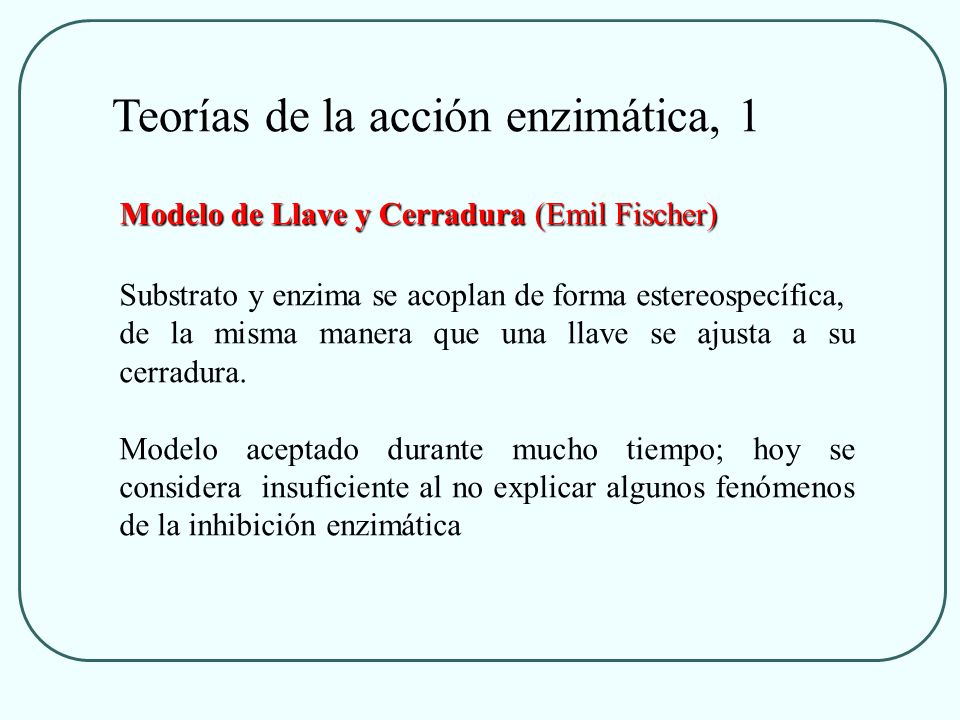 Teorías de la acción enzimática, 1

Modelo de Llave y Cerradura (Emil Fischer)

Substrato y enzima se acoplan de forma estereospecífica, de la misma manera que una llave se ajusta a su cerradura.

Modelo aceptado durante mucho tiempo; hoy se considera insuficiente al no explicar algunos fenómenos de la inhibición enzimática